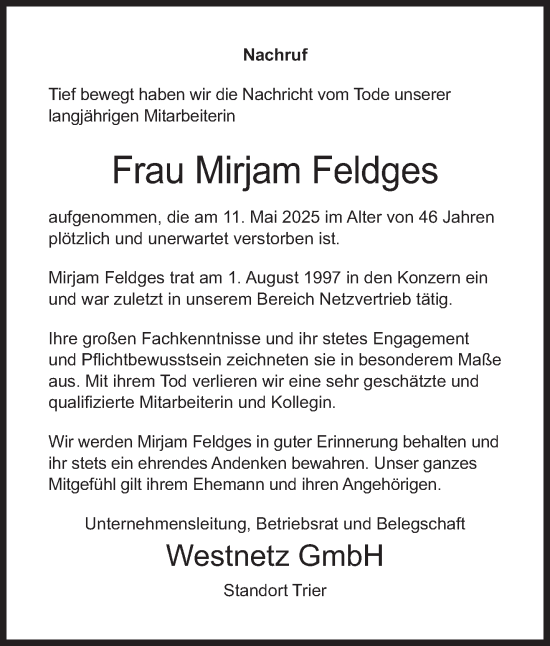 Nachruf

Tief bewegt haben wir die Nachricht vom Tode unserer langjährigen Mitarbeiterin

Frau Mirjam Feldges

aufgenommen, die am 11. Mai 2025 im Alter von 46 Jahren plötzlich und unerwartet verstorben ist.

Mirjam Feldges trat am 1. August 1997 in den Konzern ein und war zuletzt in unserem Bereich Netzvertrieb tätig.

Ihre großen Fachkenntnisse und ihr stetes Engagement und Pflichtbewusstsein zeichneten sie in besonderem Maße aus. Mit ihrem Tod verlieren wir eine sehr geschätzte und qualifizierte Mitarbeiterin und Kollegin.

Wir werden Mirjam Feldges in guter Erinnerung behalten und ihr stets ein ehrendes Andenken bewahren. Unser ganzes Mitgefühl gilt ihrem Ehemann und ihren Angehörigen.

Unternehmensleitung, Betriebsrat und Belegschaft

Westnetz GmbH

Standort Trier